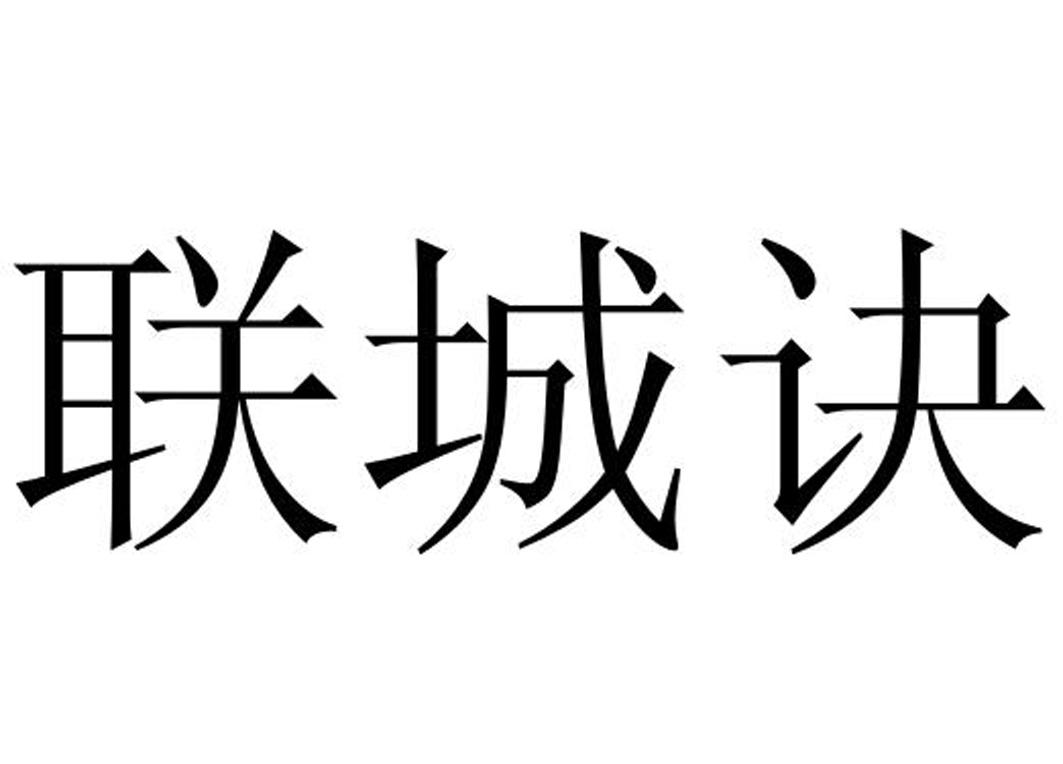 联城诀